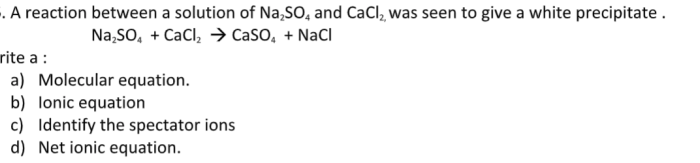 . A reaction between a solution of $Na_2SO_4$ and $CaCl_2$, was seen to give a white precipitate .

$Na_2SO_4 + CaCl_2 \rightarrow CaSO_4 + NaCl$

rite a :

a) Molecular equation.
b) Ionic equation
c) Identify the spectator ions
d) Net ionic equation.